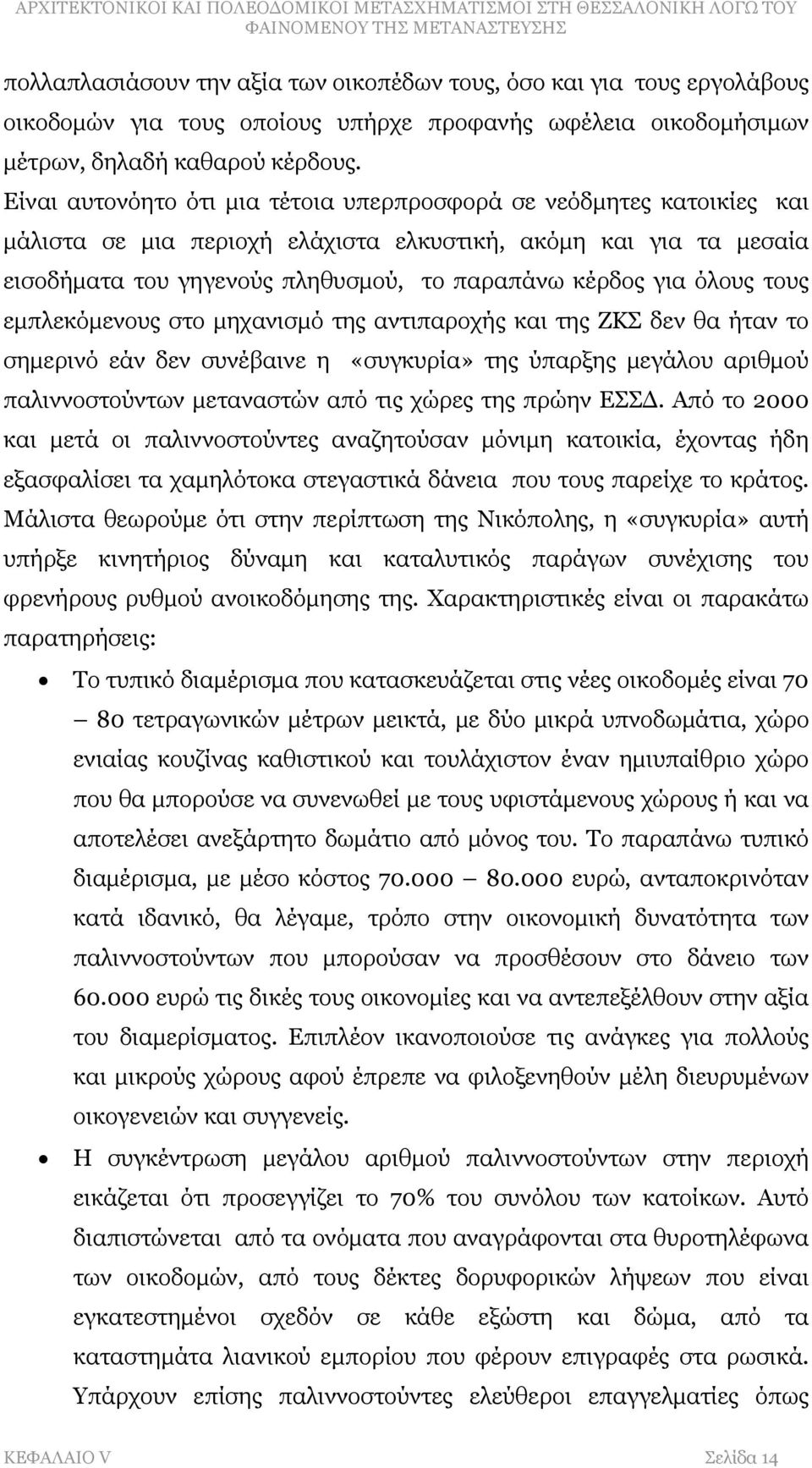 ΑΡΧΙΤΕΚΤΟΝΙΚΟΙ ΚΑΙ ΠΟΛΕΟΔΟΜΙΚΟΙ ΜΕΤΑΣΧΗΜΑΤΙΣΜΟΙ ΣΤΗ ΘΕΣΣΑΛΟΝΙΚΗ ΛΟΓΩ ΤΟΥ ΦΑΙΝΟΜΕΝΟΥ ΤΗΣ ΜΕΤΑΝΑΣΤΕΥΣΗΣ

πολλαπλασιάσουν την αξία των οικοπέδων τους, όσο και για τους εργολάβους οικοδομών για τους οποίους υπήρχε προφανής ωφέλεια οικοδομήσιμων μέτρων, δηλαδή καθαρού κέρδους.

Είναι αυτονόητο ότι μια τέτοια υπερπροσφορά σε νεόδμητες κατοικίες και μάλιστα σε μια περιοχή ελάχιστα ελκυστική, ακόμη και για τα μεσαία εισοδήματα του γηγενούς πληθυσμού, το παραπάνω κέρδος για όλους τους εμπλεκόμενους στο μηχανισμό της αντιπαροχής και της ΖΚΣ δεν θα ήταν το σημερινό εάν δεν συνέβαινε η «συγκυρία» της ύπαρξης μεγάλου αριθμού παλιννοστούντων μεταναστών από τις χώρες της πρώην ΕΣΣΔ. Από το 2000 και μετά οι παλιννοστούντες αναζητούσαν μόνιμη κατοικία, έχοντας ήδη εξασφαλίσει τα χαμηλότοκα στεγαστικά δάνεια που τους παρείχε το κράτος. Μάλιστα θεωρούμε ότι στην περίπτωση της Νικόπολης, η «συγκυρία» αυτή υπήρξε κινητήριος δύναμη και καταλυτικός παράγων συνέχισης του φρενήρους ρυθμού ανοικοδόμησης της. Χαρακτηριστικές είναι οι παρακάτω παρατηρήσεις:

• Το τυπικό διαμέρισμα που κατασκευάζεται στις νέες οικοδομές είναι 70 – 80 τετραγωνικών μέτρων μεικτά, με δύο μικρά υπνοδωμάτια, χώρο ενιαίας κουζίνας καθιστικού και τουλάχιστον έναν ημιυπαίθριο χώρο που θα μπορούσε να συνενωθεί με τους υφιστάμενους χώρους ή και να αποτελέσει ανεξάρτητο δωμάτιο από μόνος του. Το παραπάνω τυπικό διαμέρισμα, με μέσο κόστος 70.000 – 80.000 ευρώ, ανταποκρινόταν κατά ιδανικό, θα λέγαμε, τρόπο στην οικονομική δυνατότητα των παλιννοστούντων που μπορούσαν να προσθέσουν στο δάνειο των 60.000 ευρώ τις δικές τους οικονομίες και να αντεπεξέλθουν στην αξία του διαμερίσματος. Επιπλέον ικανοποιούσε τις ανάγκες για πολλούς και μικρούς χώρους αφού έπρεπε να φιλοξενηθούν μέλη διευρυμένων οικογενειών και συγγενείς.

• Η συγκέντρωση μεγάλου αριθμού παλιννοστούντων στην περιοχή εικάζεται ότι προσεγγίζει το 70% του συνόλου των κατοίκων. Αυτό διαπιστώνεται από τα ονόματα που αναγράφονται στα θυροτηλέφωνα των οικοδομών, από τους δέκτες δορυφορικών λήψεων που είναι εγκατεστημένοι σχεδόν σε κάθε εξώστη και δώμα, από τα καταστήματα λιανικού εμπορίου που φέρουν επιγραφές στα ρωσικά. Υπάρχουν επίσης παλιννοστούντες ελεύθεροι επαγγελματίες όπως

ΚΕΦΑΛΑΙΟ V Σελίδα 14